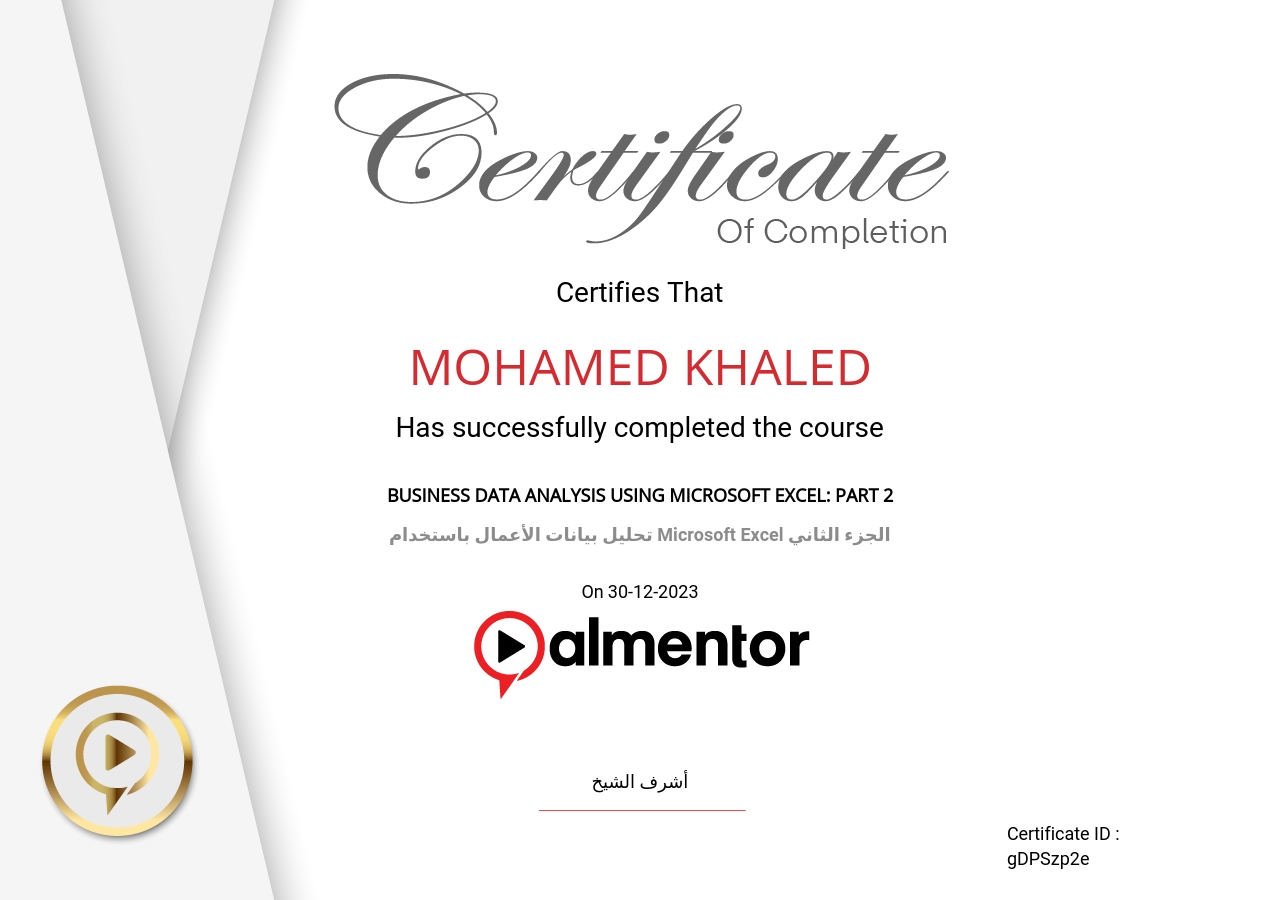 Certificate
Of Completion

Certifies That

MOHAMED KHALED

Has successfully completed the course

BUSINESS DATA ANALYSIS USING MICROSOFT EXCEL: PART 2

تحليل بيانات الأعمال باستخدام Microsoft Excel الجزء الثاني

On 30-12-2023

almentor

أشرف الشيخ

Certificate ID :
gDPSzp2e